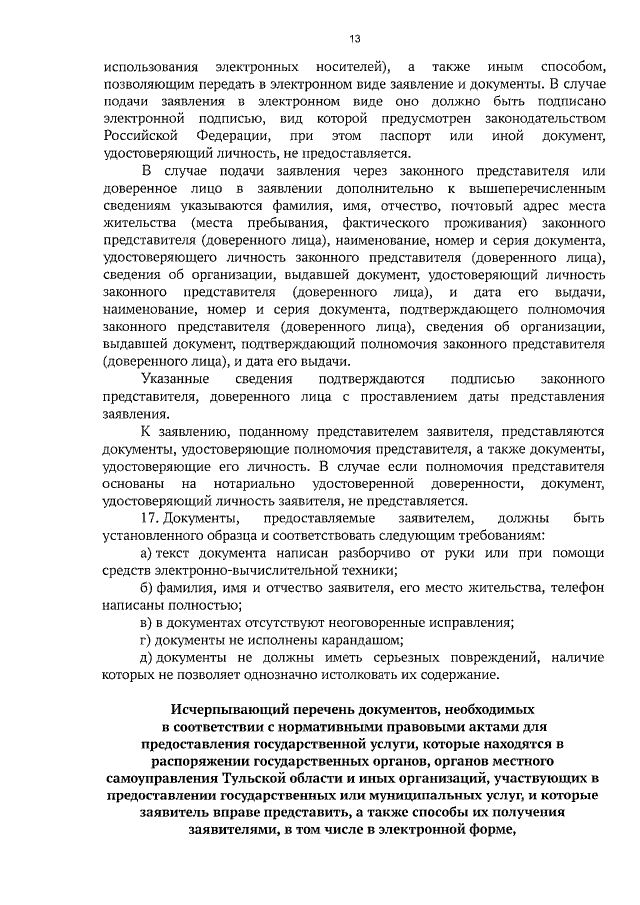 13

использования электронных носителей), а также иным способом, позволяющим передать в электронном виде заявление и документы. В случае подачи заявления в электронном виде оно должно быть подписано электронной подписью, вид которой предусмотрен законодательством Российской Федерации, при этом паспорт или иной документ, удостоверяющий личность, не предоставляется.

В случае подачи заявления через законного представителя или доверенное лицо в заявлении дополнительно к вышеперечисленным сведениям указываются фамилия, имя, отчество, почтовый адрес места жительства (места пребывания, фактического проживания) законного представителя (доверенного лица), наименование, номер и серия документа, удостоверяющего личность законного представителя (доверенного лица), сведения об организации, выдавшей документ, удостоверяющий личность законного представителя (доверенного лица), и дата его выдачи, наименование, номер и серия документа, подтверждающего полномочия законного представителя (доверенного лица), сведения об организации, выдавшей документ, подтверждающий полномочия законного представителя (доверенного лица), и дата его выдачи.

Указанные сведения подтверждаются подписью законного представителя, доверенного лица с проставлением даты представления заявления.

К заявлению, поданному представителем заявителя, представляются документы, удостоверяющие полномочия представителя, а также документы, удостоверяющие его личность. В случае если полномочия представителя основаны на нотариально удостоверенной доверенности, документ, удостоверяющий личность заявителя, не представляется.

17. Документы, предоставляемые заявителем, должны быть установленного образца и соответствовать следующим требованиям:

а) текст документа написан разборчиво от руки или при помощи средств электронно-вычислительной техники;

б) фамилия, имя и отчество заявителя, его место жительства, телефон написаны полностью;

в) в документах отсутствуют неоговоренные исправления;

г) документы не исполнены карандашом;

д) документы не должны иметь серьезных повреждений, наличие которых не позволяет однозначно истолковать их содержание.

Исчерпывающий перечень документов, необходимых в соответствии с нормативными правовыми актами для предоставления государственной услуги, которые находятся в распоряжении государственных органов, органов местного самоуправления Тульской области и иных организаций, участвующих в предоставлении государственных или муниципальных услуг, и которые заявитель вправе представить, а также способы их получения заявителями, в том числе в электронной форме,